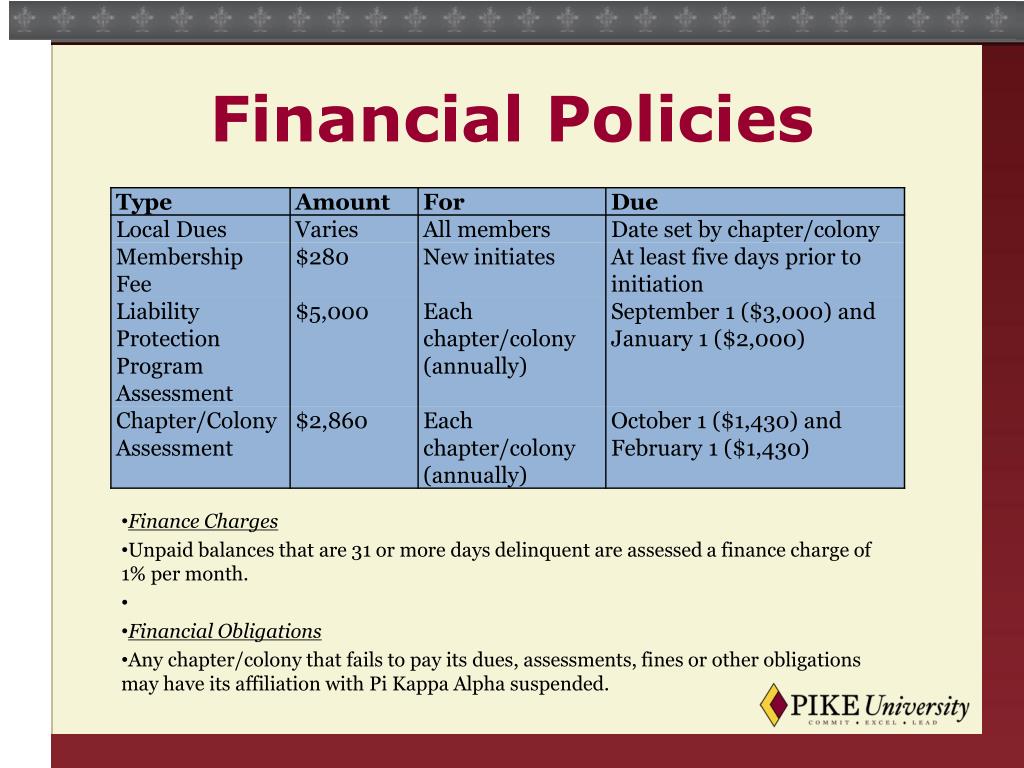 Financial Policies

| Type | Amount | For | Due |
|---|---|---|---|
| Local Dues | Varies | All members | Date set by chapter/colony |
| Membership Fee | \$280 | New initiates | At least five days prior to initiation |
| Liability Protection Program Assessment | \$5,000 | Each chapter/colony (annually) | September 1 (\$3,000) and January 1 (\$2,000) |
| Chapter/Colony Assessment | \$2,860 | Each chapter/colony (annually) | October 1 (\$1,430) and February 1 (\$1,430) |

•Finance Charges
•Unpaid balances that are 31 or more days delinquent are assessed a finance charge of 1% per month.
•
•Financial Obligations
•Any chapter/colony that fails to pay its dues, assessments, fines or other obligations may have its affiliation with Pi Kappa Alpha suspended.

PIKE University
COMMIT • EXCEL • LEAD